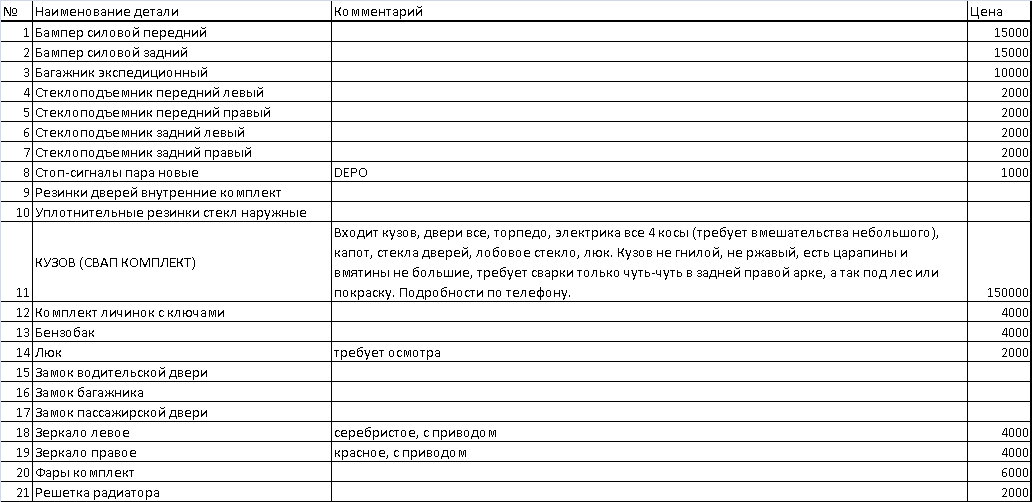 | № | Наименование детали | Комментарий | Цена |
|---|---|---|---|
| 1 | Бампер силовой передний | | 15000 |
| 2 | Бампер силовой задний | | 15000 |
| 3 | Багажник экспедиционный | | 10000 |
| 4 | Стеклоподъемник передний левый | | 2000 |
| 5 | Стеклоподъемник передний правый | | 2000 |
| 6 | Стеклоподъемник задний левый | | 2000 |
| 7 | Стеклоподъемник задний правый | | 2000 |
| 8 | Стоп-сигналы пара новые | DEPO | 1000 |
| 9 | Резинки дверей внутренние комплект | | |
| 10 | Уплотнительные резинки стекл наружные | | |
| 11 | КУЗОВ (СВАП КОМПЛЕКТ) | Входит кузов, двери все, торпедо, электрика все 4 косы (требует вмешательства небольшого), капот, стекла дверей, лобовое стекло, люк. Кузов не гнилой, не ржавый, есть царапины и вмятины не большие, требует сварки только чуть-чуть в задней правой арке, а так под лес или покраску. Подробности по телефону. | 150000 |
| 12 | Комплект личинок с ключами | | 4000 |
| 13 | Бензобак | | 4000 |
| 14 | Люк | требует осмотра | 2000 |
| 15 | Замок водительской двери | | |
| 16 | Замок багажника | | |
| 17 | Замок пассажирской двери | | |
| 18 | Зеркало левое | серебристое, с приводом | 4000 |
| 19 | Зеркало правое | красное, с приводом | 4000 |
| 20 | Фары комплект | | 6000 |
| 21 | Решетка радиатора | | 2000 |